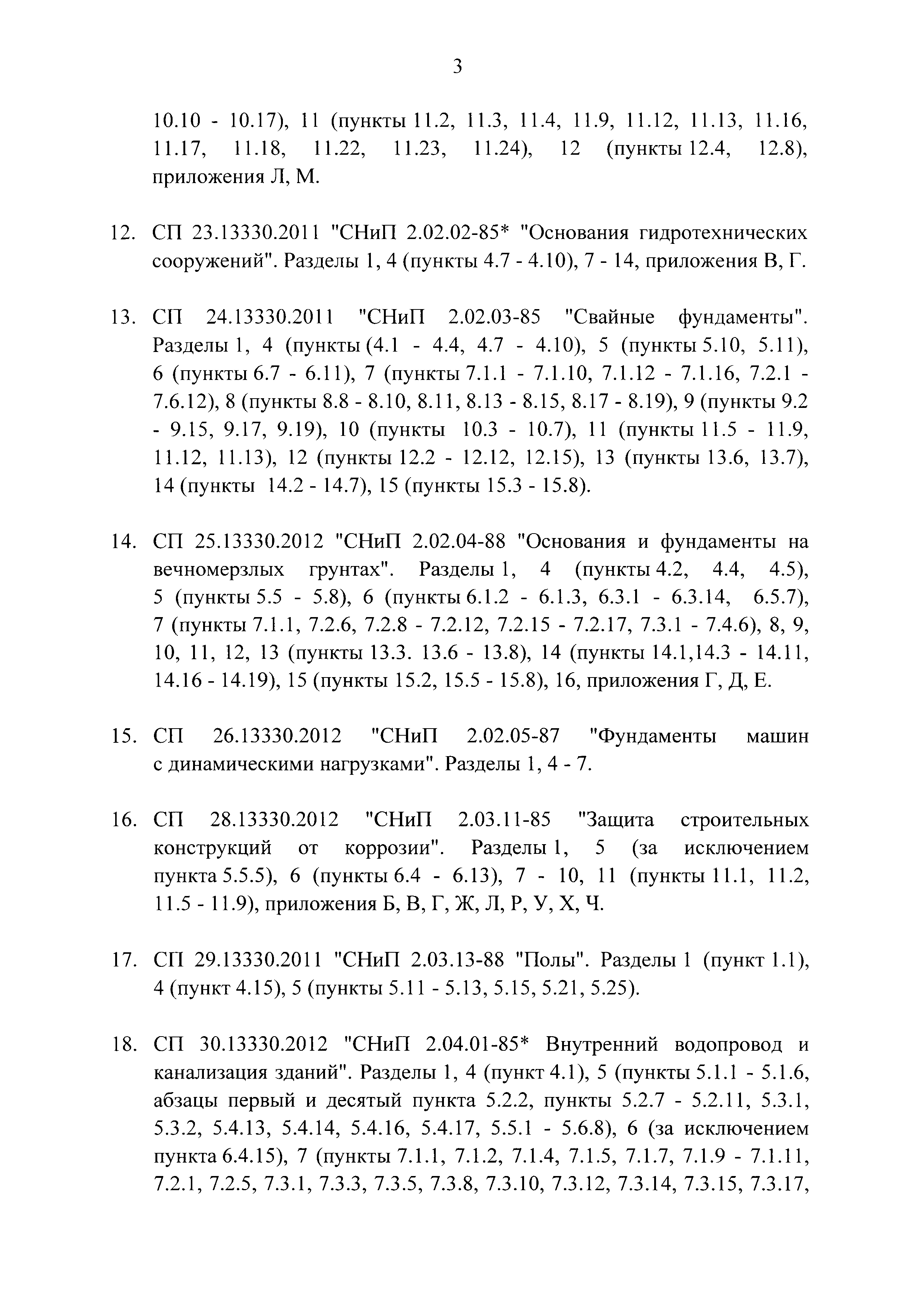 3

10.10 - 10.17), 11 (пункты 11.2, 11.3, 11.4, 11.9, 11.12, 11.13, 11.16, 11.17, 11.18, 11.22, 11.23, 11.24), 12 (пункты 12.4, 12.8), приложения Л, М.

12. СП 23.13330.2011 "СНиП 2.02.02-85* "Основания гидротехнических сооружений". Разделы 1, 4 (пункты 4.7 - 4.10), 7 - 14, приложения В, Г.

13. СП 24.13330.2011 "СНиП 2.02.03-85 "Свайные фундаменты". Разделы 1, 4 (пункты (4.1 - 4.4, 4.7 - 4.10), 5 (пункты 5.10, 5.11), 6 (пункты 6.7 - 6.11), 7 (пункты 7.1.1 - 7.1.10, 7.1.12 - 7.1.16, 7.2.1 - 7.6.12), 8 (пункты 8.8 - 8.10, 8.11, 8.13 - 8.15, 8.17 - 8.19), 9 (пункты 9.2 - 9.15, 9.17, 9.19), 10 (пункты 10.3 - 10.7), 11 (пункты 11.5 - 11.9, 11.12, 11.13), 12 (пункты 12.2 - 12.12, 12.15), 13 (пункты 13.6, 13.7), 14 (пункты 14.2 - 14.7), 15 (пункты 15.3 - 15.8).

14. СП 25.13330.2012 "СНиП 2.02.04-88 "Основания и фундаменты на вечномерзлых грунтах". Разделы 1, 4 (пункты 4.2, 4.4, 4.5), 5 (пункты 5.5 - 5.8), 6 (пункты 6.1.2 - 6.1.3, 6.3.1 - 6.3.14, 6.5.7), 7 (пункты 7.1.1, 7.2.6, 7.2.8 - 7.2.12, 7.2.15 - 7.2.17, 7.3.1 - 7.4.6), 8, 9, 10, 11, 12, 13 (пункты 13.3. 13.6 - 13.8), 14 (пункты 14.1,14.3 - 14.11, 14.16 - 14.19), 15 (пункты 15.2, 15.5 - 15.8), 16, приложения Г, Д, Е.

15. СП 26.13330.2012 "СНиП 2.02.05-87 "Фундаменты машин с динамическими нагрузками". Разделы 1, 4 - 7.

16. СП 28.13330.2012 "СНиП 2.03.11-85 "Защита строительных конструкций от коррозии". Разделы 1, 5 (за исключением пункта 5.5.5), 6 (пункты 6.4 - 6.13), 7 - 10, 11 (пункты 11.1, 11.2, 11.5 - 11.9), приложения Б, В, Г, Ж, Л, Р, У, Х, Ч.

17. СП 29.13330.2011 "СНиП 2.03.13-88 "Полы". Разделы 1 (пункт 1.1), 4 (пункт 4.15), 5 (пункты 5.11 - 5.13, 5.15, 5.21, 5.25).

18. СП 30.13330.2012 "СНиП 2.04.01-85* Внутренний водопровод и канализация зданий". Разделы 1, 4 (пункт 4.1), 5 (пункты 5.1.1 - 5.1.6, абзацы первый и десятый пункта 5.2.2, пункты 5.2.7 - 5.2.11, 5.3.1, 5.3.2, 5.4.13, 5.4.14, 5.4.16, 5.4.17, 5.5.1 - 5.6.8), 6 (за исключением пункта 6.4.15), 7 (пункты 7.1.1, 7.1.2, 7.1.4, 7.1.5, 7.1.7, 7.1.9 - 7.1.11, 7.2.1, 7.2.5, 7.3.1, 7.3.3, 7.3.5, 7.3.8, 7.3.10, 7.3.12, 7.3.14, 7.3.15, 7.3.17,